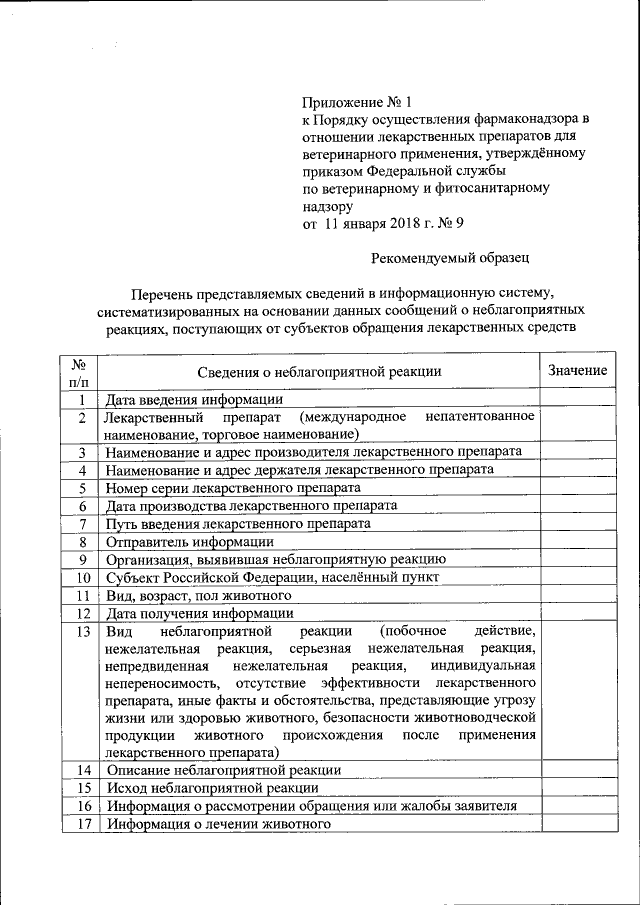 Приложение № 1
к Порядку осуществления фармаконадзора в отношении лекарственных препаратов для ветеринарного применения, утверждённому приказом Федеральной службы по ветеринарному и фитосанитарному надзору
от 11 января 2018 г. № 9

Рекомендуемый образец

Перечень представляемых сведений в информационную систему, систематизированных на основании данных сообщений о неблагоприятных реакциях, поступающих от субъектов обращения лекарственных средств

| № п/п | Сведения о неблагоприятной реакции | Значение |
|---|---|---|
| 1 | Дата введения информации | |
| 2 | Лекарственный препарат (международное непатентованное наименование, торговое наименование) | |
| 3 | Наименование и адрес производителя лекарственного препарата | |
| 4 | Наименование и адрес держателя лекарственного препарата | |
| 5 | Номер серии лекарственного препарата | |
| 6 | Дата производства лекарственного препарата | |
| 7 | Путь введения лекарственного препарата | |
| 8 | Отправитель информации | |
| 9 | Организация, выявившая неблагоприятную реакцию | |
| 10 | Субъект Российской Федерации, населённый пункт | |
| 11 | Вид, возраст, пол животного | |
| 12 | Дата получения информации | |
| 13 | Вид неблагоприятной реакции (побочное действие, нежелательная реакция, серьезная нежелательная реакция, непредвиденная нежелательная реакция, индивидуальная непереносимость, отсутствие эффективности лекарственного препарата, иные факты и обстоятельства, представляющие угрозу жизни или здоровью животного, безопасности животноводческой продукции животного происхождения после применения лекарственного препарата) | |
| 14 | Описание неблагоприятной реакции | |
| 15 | Исход неблагоприятной реакции | |
| 16 | Информация о рассмотрении обращения или жалобы заявителя | |
| 17 | Информация о лечении животного | |